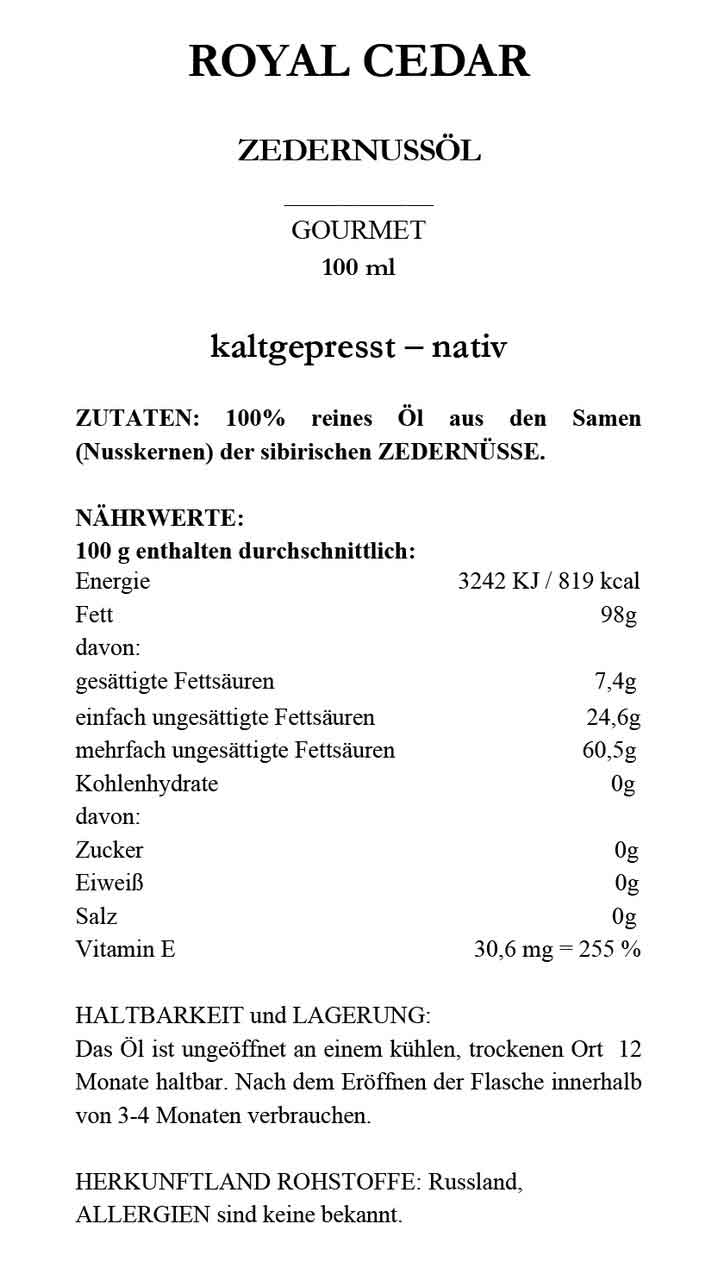 ROYAL CEDAR

ZEDERNUSSÖL

GOURMET
100 ml

kaltgepresst – nativ

ZUTATEN: 100% reines Öl aus den Samen (Nusskernen) der sibirischen ZEDERNÜSSE.

NÄHRWERTE:
100 g enthalten durchschnittlich:
Energie 3242 KJ / 819 kcal
Fett 98g
davon:
gesättigte Fettsäuren 7,4g
einfach ungesättigte Fettsäuren 24,6g
mehrfach ungesättigte Fettsäuren 60,5g
Kohlenhydrate 0g
davon:
Zucker 0g
Eiweiß 0g
Salz 0g
Vitamin E 30,6 mg = 255 %

HALTBARKEIT und LAGERUNG:
Das Öl ist ungeöffnet an einem kühlen, trockenen Ort 12 Monate haltbar. Nach dem Eröffnen der Flasche innerhalb von 3-4 Monaten verbrauchen.

HERKUNFTLAND ROHSTOFFE: Russland,
ALLERGIEN sind keine bekannt.